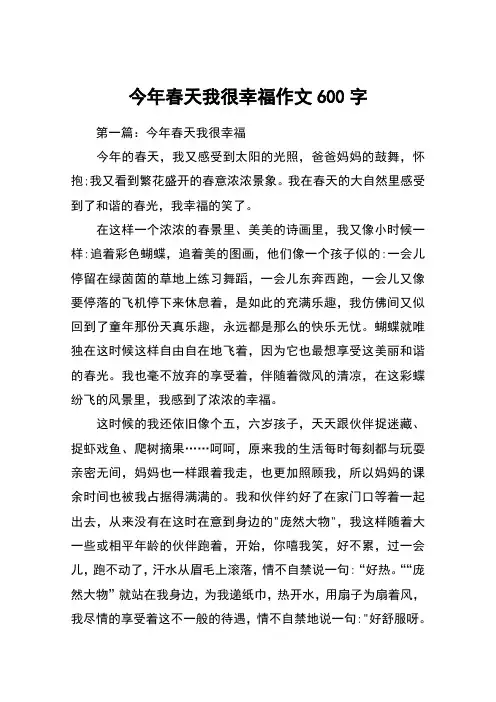 今年春天我很幸福作文 600 字

第一篇：今年春天我很幸福

今年的春天，我又感受到太阳的光照，爸爸妈妈的鼓舞，怀抱;我又看到繁花盛开的春意浓浓景象。我在春天的大自然里感受到了和谐的春光，我幸福的笑了。

在这样一个浓浓的春景里、美美的诗画里，我又像小时候一样:追着彩色蝴蝶，追着美的图画，他们像一个孩子似的:一会儿停留在绿茵茵的草地上练习舞蹈，一会儿东奔西跑，一会儿又像要停落的飞机停下来休息着，是如此的充满乐趣，我仿佛间又似回到了童年那份天真乐趣，永远都是那么的快乐无忧。蝴蝶就唯独在这时候这样自由自在地飞着，因为它也最想享受这美丽和谐的春光。我也毫不放弃的享受着，伴随着微风的清凉，在这彩蝶纷飞的风景里，我感到了浓浓的幸福。

这时候的我还依旧像个五，六岁孩子，天天跟伙伴捉迷藏、捉虾戏鱼、爬树摘果……呵呵，原来我的生活每时每刻都与玩耍亲密无间，妈妈也一样跟着我走，也更加照顾我，所以妈妈的课余时间也被我占据得满满的。我和伙伴约好了在家门口等着一起出去，从来没有在这时在意到身边的"庞然大物"，我这样随着大一些或相平年龄的伙伴跑着，开始，你嘻我笑，好不累，过一会儿，跑不动了，汗水从眉毛上滚落，情不自禁说一句:“好热。”“庞然大物”就站在我身边，为我递纸巾，热开水，用扇子为扇着风，我尽情的享受着这不一般的待遇，情不自禁地说一句:"好舒服呀。